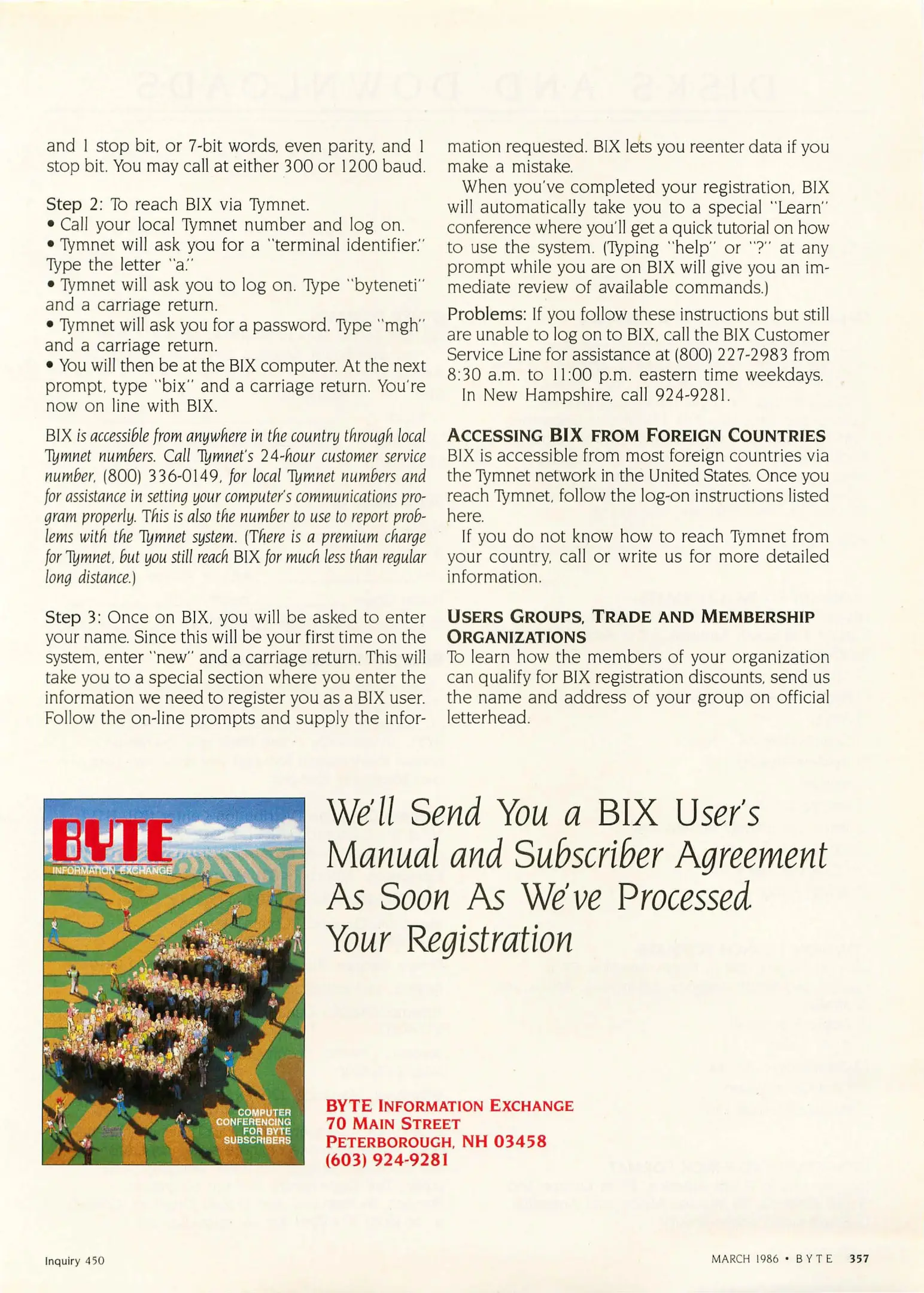 and 1 stop bit, or 7-bit words, even parity, and 1 stop bit. You may call at either 300 or 1200 baud.

Step 2: To reach BIX via Tymnet.
• Call your local Tymnet number and log on.
• Tymnet will ask you for a "terminal identifier." Type the letter "a."
• Tymnet will ask you to log on. Type "byteneti" and a carriage return.
• Tymnet will ask you for a password. Type "mgh" and a carriage return.
• You will then be at the BIX computer. At the next prompt, type "bix" and a carriage return. You're now on line with BIX.

BIX is accessible from anywhere in the country through local Tymnet numbers. Call Tymnet's 24-hour customer service number, (800) 336-0149, for local Tymnet numbers and for assistance in setting your computer's communications program properly. This is also the number to use to report problems with the Tymnet system. (There is a premium charge for Tymnet, but you still reach BIX for much less than regular long distance.)

Step 3: Once on BIX, you will be asked to enter your name. Since this will be your first time on the system, enter "new" and a carriage return. This will take you to a special section where you enter the information we need to register you as a BIX user. Follow the on-line prompts and supply the information requested. BIX lets you reenter data if you make a mistake.

When you've completed your registration, BIX will automatically take you to a special "Learn" conference where you'll get a quick tutorial on how to use the system. (Typing "help" or "?" at any prompt while you are on BIX will give you an immediate review of available commands.)

Problems: If you follow these instructions but still are unable to log on to BIX, call the BIX Customer Service Line for assistance at (800) 227-2983 from 8:30 a.m. to 11:00 p.m. eastern time weekdays.
In New Hampshire, call 924-9281.

ACCESSING BIX FROM FOREIGN COUNTRIES
BIX is accessible from most foreign countries via the Tymnet network in the United States. Once you reach Tymnet, follow the log-on instructions listed here.

If you do not know how to reach Tymnet from your country, call or write us for more detailed information.

USERS GROUPS, TRADE AND MEMBERSHIP ORGANIZATIONS
To learn how the members of your organization can qualify for BIX registration discounts, send us the name and address of your group on official letterhead.

BYTE
INFORMATION EXCHANGE
COMPUTER CONFERENCING FOR BYTE SUBSCRIBERS

We'll Send You a BIX User's Manual and Subscriber Agreement As Soon As We've Processed Your Registration

BYTE INFORMATION EXCHANGE
70 MAIN STREET
PETERBOROUGH, NH 03458
(603) 924-9281

Inquiry 450

MARCH 1986 • BYTE 357